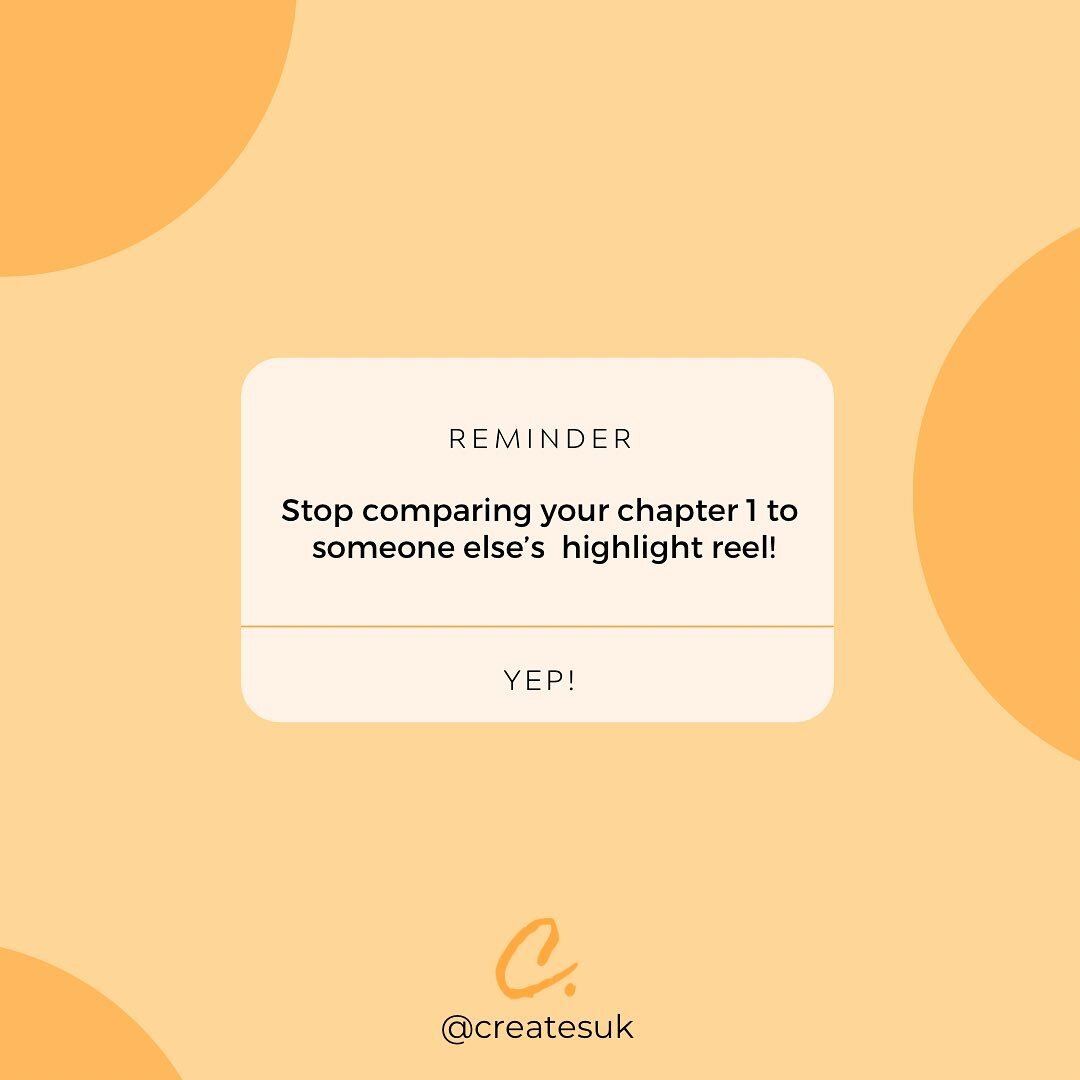 REMINDER

Stop comparing your chapter 1 to someone else's highlight reel!

YEP!

C.

@createsuk